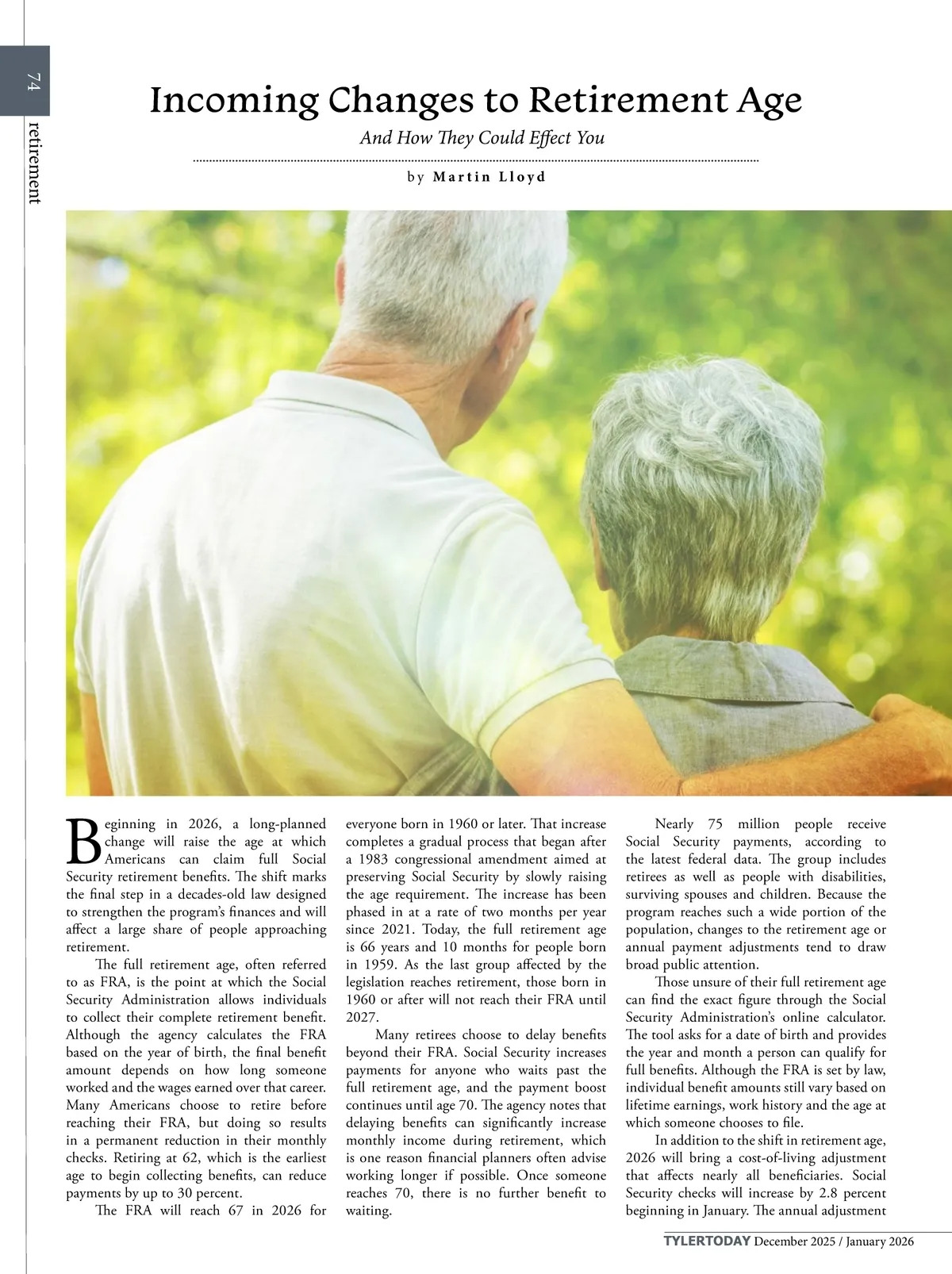 74

retirement

Incoming Changes to Retirement Age

And How They Could Effect You

by Martin Lloyd

Beginning in 2026, a long-planned change will raise the age at which Americans can claim full Social Security retirement benefits. The shift marks the final step in a decades-old law designed to strengthen the program's finances and will affect a large share of people approaching retirement.

The full retirement age, often referred to as FRA, is the point at which the Social Security Administration allows individuals to collect their complete retirement benefit. Although the agency calculates the FRA based on the year of birth, the final benefit amount depends on how long someone worked and the wages earned over that career. Many Americans choose to retire before reaching their FRA, but doing so results in a permanent reduction in their monthly checks. Retiring at 62, which is the earliest age to begin collecting benefits, can reduce payments by up to 30 percent.

The FRA will reach 67 in 2026 for everyone born in 1960 or later. That increase completes a gradual process that began after a 1983 congressional amendment aimed at preserving Social Security by slowly raising the age requirement. The increase has been phased in at a rate of two months per year since 2021. Today, the full retirement age is 66 years and 10 months for people born in 1959. As the last group affected by the legislation reaches retirement, those born in 1960 or after will not reach their FRA until 2027.

Many retirees choose to delay benefits beyond their FRA. Social Security increases payments for anyone who waits past the full retirement age, and the payment boost continues until age 70. The agency notes that delaying benefits can significantly increase monthly income during retirement, which is one reason financial planners often advise working longer if possible. Once someone reaches 70, there is no further benefit to waiting.

Nearly 75 million people receive Social Security payments, according to the latest federal data. The group includes retirees as well as people with disabilities, surviving spouses and children. Because the program reaches such a wide portion of the population, changes to the retirement age or annual payment adjustments tend to draw broad public attention.

Those unsure of their full retirement age can find the exact figure through the Social Security Administration's online calculator. The tool asks for a date of birth and provides the year and month a person can qualify for full benefits. Although the FRA is set by law, individual benefit amounts still vary based on lifetime earnings, work history and the age at which someone chooses to file.

In addition to the shift in retirement age, 2026 will bring a cost-of-living adjustment that affects nearly all beneficiaries. Social Security checks will increase by 2.8 percent beginning in January. The annual adjustment

TYLERTODAY December 2025 / January 2026